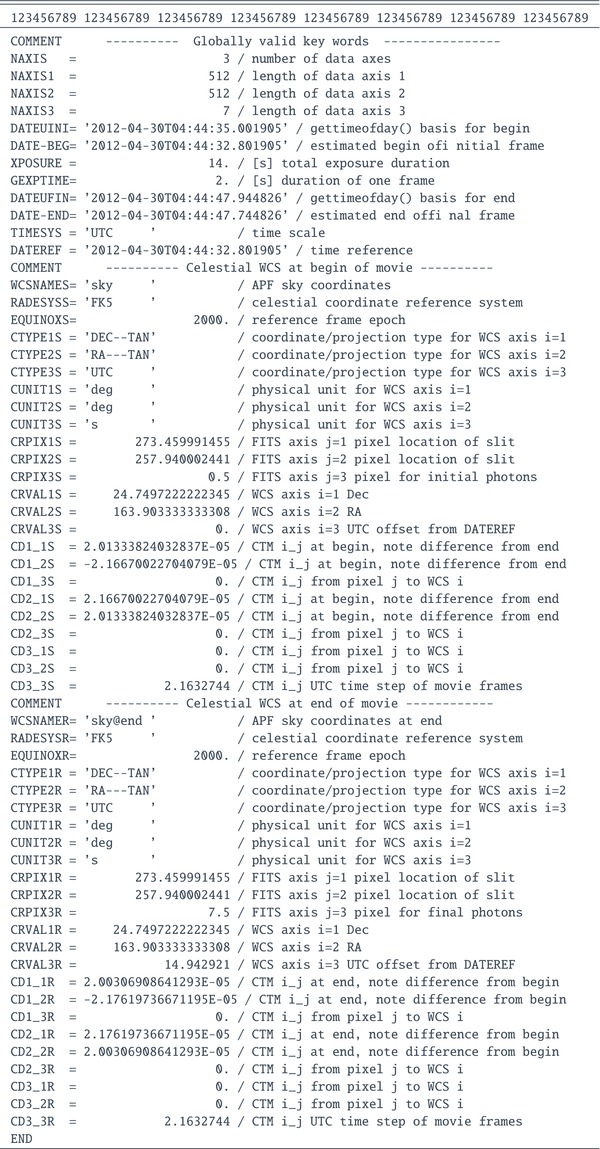 123456789 123456789 123456789 123456789 123456789 123456789 123456789 123456789

COMMENT ---------- Globally valid key words ----------------
NAXIS = 3 / number of data axes
NAXIS1 = 512 / length of data axis 1
NAXIS2 = 512 / length of data axis 2
NAXIS3 = 7 / length of data axis 3
DATEUINI= '2012-04-30T04:44:35.001905' / gettimeofday() basis for begin
DATE-BEG= '2012-04-30T04:44:32.801905' / estimated begin ofi nitial frame
XPOSURE = 14. / [s] total exposure duration
GEXPTIME= 2. / [s] duration of one frame
DATEUFIN= '2012-04-30T04:44:47.944826' / gettimeofday() basis for end
DATE-END= '2012-04-30T04:44:47.744826' / estimated end offi nal frame
TIMESYS = 'UTC ' / time scale
DATEREF = '2012-04-30T04:44:32.801905' / time reference
COMMENT ---------- Celestial WCS at begin of movie ----------
WCSNAMES= 'sky ' / APF sky coordinates
RADESYSS= 'FK5 ' / celestial coordinate reference system
EQUINOXS= 2000. / reference frame epoch
CTYPE1S = 'DEC--TAN' / coordinate/projection type for WCS axis i=1
CTYPE2S = 'RA---TAN' / coordinate/projection type for WCS axis i=2
CTYPE3S = 'UTC ' / coordinate/projection type for WCS axis i=3
CUNIT1S = 'deg ' / physical unit for WCS axis i=1
CUNIT2S = 'deg ' / physical unit for WCS axis i=2
CUNIT3S = 's ' / physical unit for WCS axis i=3
CRPIX1S = 273.459991455 / FITS axis j=1 pixel location of slit
CRPIX2S = 257.940002441 / FITS axis j=2 pixel location of slit
CRPIX3S = 0.5 / FITS axis j=3 pixel for initial photons
CRVAL1S = 24.7497222222345 / WCS axis i=1 Dec
CRVAL2S = 163.903333333308 / WCS axis i=2 RA
CRVAL3S = 0. / WCS axis i=3 UTC offset from DATEREF
CD1_1S = 2.01333824032837E-05 / CTM i_j at begin, note difference from end
CD1_2S = -2.16670022704079E-05 / CTM i_j at begin, note difference from end
CD1_3S = 0. / CTM i_j from pixel j to WCS i
CD2_1S = 2.16670022704079E-05 / CTM i_j at begin, note difference from end
CD2_2S = 2.01333824032837E-05 / CTM i_j at begin, note difference from end
CD2_3S = 0. / CTM i_j from pixel j to WCS i
CD3_1S = 0. / CTM i_j from pixel j to WCS i
CD3_2S = 0. / CTM i_j from pixel j to WCS i
CD3_3S = 2.1632744 / CTM i_j UTC time step of movie frames
COMMENT ---------- Celestial WCS at end of movie ------------
WCSNAMER= 'sky@end ' / APF sky coordinates at end
RADESYSR= 'FK5 ' / celestial coordinate reference system
EQUINOXR= 2000. / reference frame epoch
CTYPE1R = 'DEC--TAN' / coordinate/projection type for WCS axis i=1
CTYPE2R = 'RA---TAN' / coordinate/projection type for WCS axis i=2
CTYPE3R = 'UTC ' / coordinate/projection type for WCS axis i=3
CUNIT1R = 'deg ' / physical unit for WCS axis i=1
CUNIT2R = 'deg ' / physical unit for WCS axis i=2
CUNIT3R = 's ' / physical unit for WCS axis i=3
CRPIX1R = 273.459991455 / FITS axis j=1 pixel location of slit
CRPIX2R = 257.940002441 / FITS axis j=2 pixel location of slit
CRPIX3R = 7.5 / FITS axis j=3 pixel for final photons
CRVAL1R = 24.7497222222345 / WCS axis i=1 Dec
CRVAL2R = 163.903333333308 / WCS axis i=2 RA
CRVAL3R = 14.942921 / WCS axis i=3 UTC offset from DATEREF
CD1_1R = 2.00306908641293E-05 / CTM i_j at end, note difference from begin
CD1_2R = -2.17619736671195E-05 / CTM i_j at end, note difference from begin
CD1_3R = 0. / CTM i_j from pixel j to WCS i
CD2_1R = 2.17619736671195E-05 / CTM i_j at end, note difference from begin
CD2_2R = 2.00306908641293E-05 / CTM i_j at end, note difference from begin
CD2_3R = 0. / CTM i_j from pixel j to WCS i
CD3_1R = 0. / CTM i_j from pixel j to WCS i
CD3_2R = 0. / CTM i_j from pixel j to WCS i
CD3_3R = 2.1632744 / CTM i_j UTC time step of movie frames
END